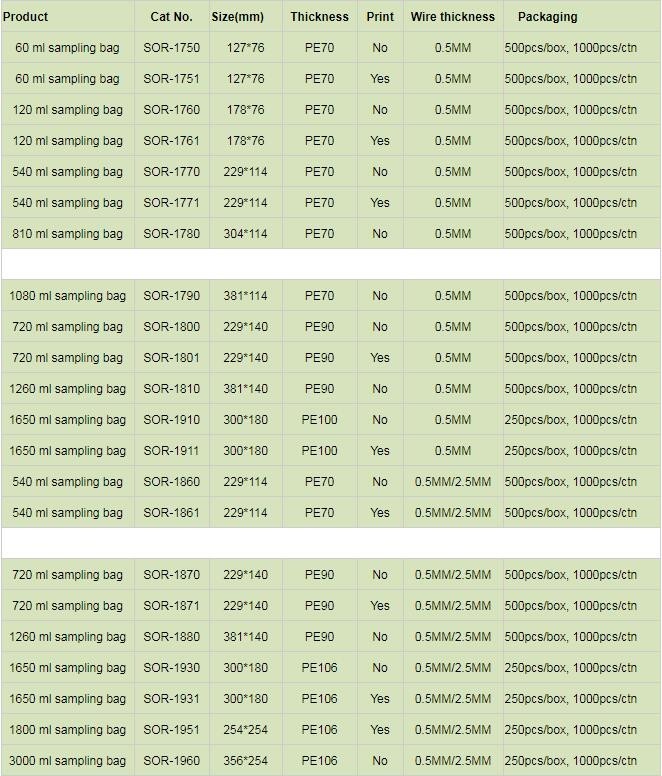 | Product | Cat No. | Size(mm) | Thickness | Print | Wire thickness | Packaging |
|---|---|---|---|---|---|---|
| 60 ml sampling bag | SOR-1750 | 127*76 | PE70 | No | 0.5MM | 500pcs/box, 1000pcs/ctn |
| 60 ml sampling bag | SOR-1751 | 127*76 | PE70 | Yes | 0.5MM | 500pcs/box, 1000pcs/ctn |
| 120 ml sampling bag | SOR-1760 | 178*76 | PE70 | No | 0.5MM | 500pcs/box, 1000pcs/ctn |
| 120 ml sampling bag | SOR-1761 | 178*76 | PE70 | Yes | 0.5MM | 500pcs/box, 1000pcs/ctn |
| 540 ml sampling bag | SOR-1770 | 229*114 | PE70 | No | 0.5MM | 500pcs/box, 1000pcs/ctn |
| 540 ml sampling bag | SOR-1771 | 229*114 | PE70 | Yes | 0.5MM | 500pcs/box, 1000pcs/ctn |
| 810 ml sampling bag | SOR-1780 | 304*114 | PE70 | No | 0.5MM | 500pcs/box, 1000pcs/ctn |
| | | | | | | |
| 1080 ml sampling bag | SOR-1790 | 381*114 | PE70 | No | 0.5MM | 500pcs/box, 1000pcs/ctn |
| 720 ml sampling bag | SOR-1800 | 229*140 | PE90 | No | 0.5MM | 500pcs/box, 1000pcs/ctn |
| 720 ml sampling bag | SOR-1801 | 229*140 | PE90 | Yes | 0.5MM | 500pcs/box, 1000pcs/ctn |
| 1260 ml sampling bag | SOR-1810 | 381*140 | PE90 | No | 0.5MM | 500pcs/box, 1000pcs/ctn |
| 1650 ml sampling bag | SOR-1910 | 300*180 | PE100 | No | 0.5MM | 250pcs/box, 1000pcs/ctn |
| 1650 ml sampling bag | SOR-1911 | 300*180 | PE100 | Yes | 0.5MM | 250pcs/box, 1000pcs/ctn |
| 540 ml sampling bag | SOR-1860 | 229*114 | PE70 | No | 0.5MM/2.5MM | 500pcs/box, 1000pcs/ctn |
| 540 ml sampling bag | SOR-1861 | 229*114 | PE70 | Yes | 0.5MM/2.5MM | 500pcs/box, 1000pcs/ctn |
| | | | | | | |
| 720 ml sampling bag | SOR-1870 | 229*140 | PE90 | No | 0.5MM/2.5MM | 500pcs/box, 1000pcs/ctn |
| 720 ml sampling bag | SOR-1871 | 229*140 | PE90 | Yes | 0.5MM/2.5MM | 500pcs/box, 1000pcs/ctn |
| 1260 ml sampling bag | SOR-1880 | 381*140 | PE90 | No | 0.5MM/2.5MM | 500pcs/box, 1000pcs/ctn |
| 1650 ml sampling bag | SOR-1930 | 300*180 | PE106 | No | 0.5MM/2.5MM | 250pcs/box, 1000pcs/ctn |
| 1650 ml sampling bag | SOR-1931 | 300*180 | PE106 | Yes | 0.5MM/2.5MM | 250pcs/box, 1000pcs/ctn |
| 1800 ml sampling bag | SOR-1951 | 254*254 | PE106 | Yes | 0.5MM/2.5MM | 250pcs/box, 1000pcs/ctn |
| 3000 ml sampling bag | SOR-1960 | 356*254 | PE106 | No | 0.5MM/2.5MM | 250pcs/box, 1000pcs/ctn |